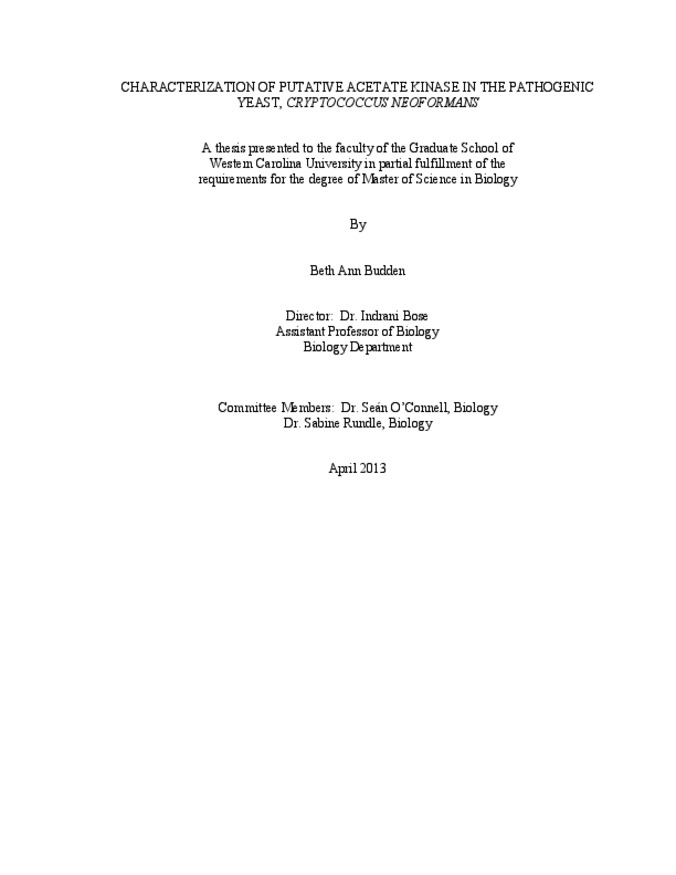 CHARACTERIZATION OF PUTATIVE ACETATE KINASE IN THE PATHOGENIC YEAST, CRYPTOCOCCUS NEOFORMANS

A thesis presented to the faculty of the Graduate School of Western Carolina University in partial fulfillment of the requirements for the degree of Master of Science in Biology

By

Beth Ann Budden

Director: Dr. Indrani Bose
Assistant Professor of Biology
Biology Department

Committee Members: Dr. Seán O'Connell, Biology
Dr. Sabine Rundle, Biology

April 2013